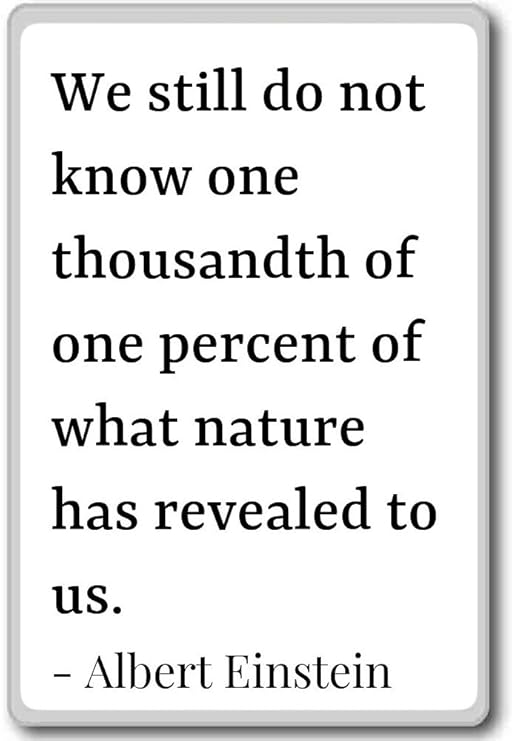 We still do not know one thousandth of one percent of what nature has revealed to us.

- Albert Einstein